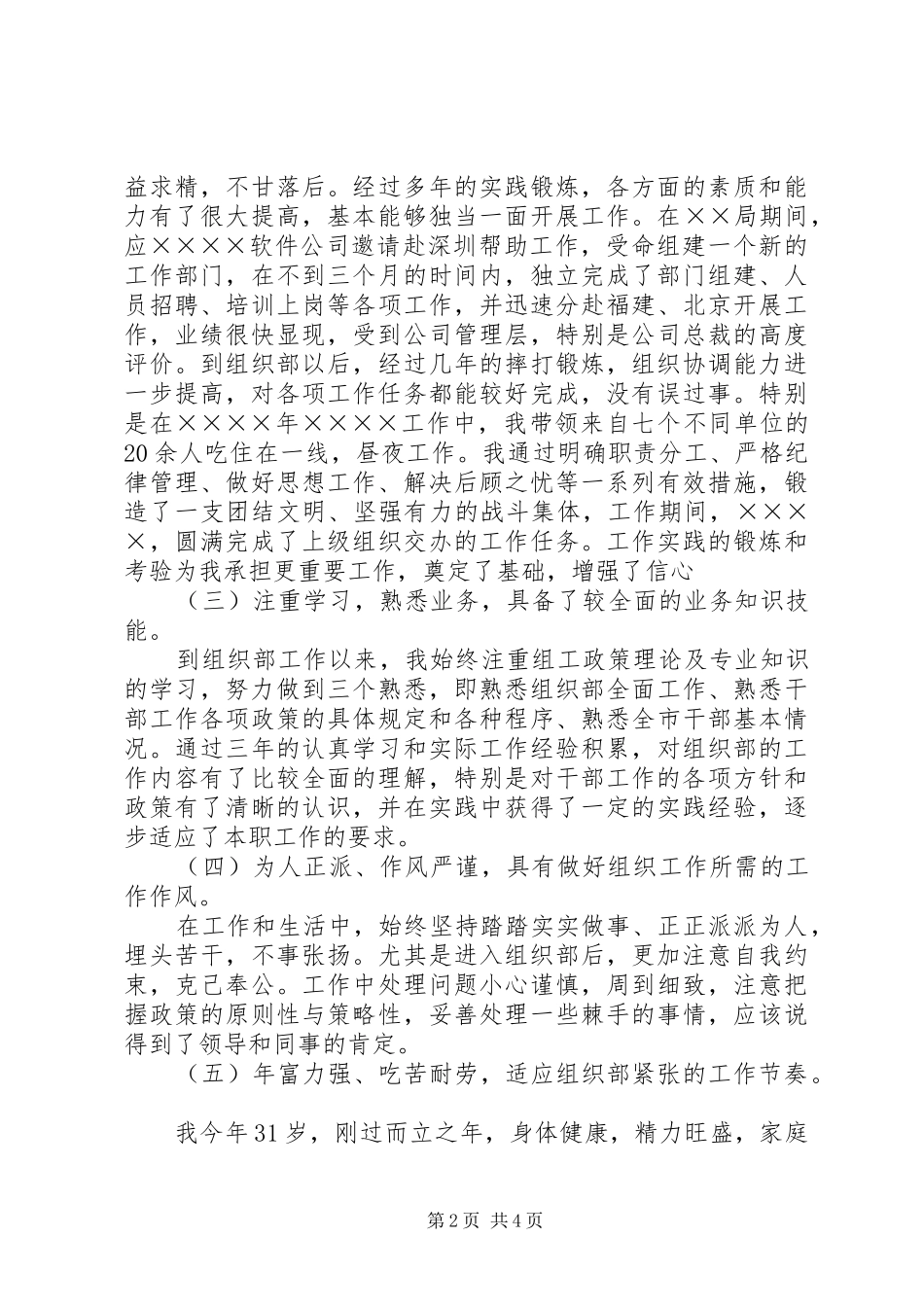 益求精，不甘落后。经过多年的实践锻炼，各方面的素质和能力有了很大提高，基本能够独当一面开展工作。在××局期间，应××××软件公司邀请赴深圳帮助工作，受命组建一个新的工作部门，在不到三个月的时间内，独立完成了部门组建、人员招聘、培训上岗等各项工作，并迅速分赴福建、北京开展工作，业绩很快显现，受到公司管理层，特别是公司总裁的高度评价。到组织部以后，经过几年的摔打锻炼，组织协调能力进一步提高，对各项工作任务都能较好完成，没有误过事。特别是在××××年××××工作中，我带领来自七个不同单位的20余人吃住在一线，昼夜工作。我通过明确职责分工、严格纪律管理、做好思想工作、解决后顾之忧等一系列有效措施，锻造了一支团结文明、坚强有力的战斗集体，工作期间，××××，圆满完成了上级组织交办的工作任务。工作实践的锻炼和考验为我承担更重要工作，奠定了基础，增强了信心

（三）注重学习，熟悉业务，具备了较全面的业务知识技能。

到组织部工作以来，我始终注重组工政策理论及专业知识的学习，努力做到三个熟悉，即熟悉组织部全面工作、熟悉干部工作各项政策的具体规定和各种程序、熟悉全市干部基本情况。通过三年的认真学习和实际工作经验积累，对组织部的工作内容有了比较全面的理解，特别是对干部工作的各项方针和政策有了清晰的认识，并在实践中获得了一定的实践经验，逐步适应了本职工作的要求。

（四）为人正派、作风严谨，具有做好组织工作所需的工作作风。

在工作和生活中，始终坚持踏踏实实做事、正正派派为人，埋头苦干，不事张扬。尤其是进入组织部后，更加注意自我约束，克己奉公。工作中处理问题小心谨慎，周到细致，注意把握政策的原则性与策略性，妥善处理一些棘手的事情，应该说得到了领导和同事的肯定。

（五）年富力强、吃苦耐劳，适应组织部紧张的工作节奏。

我今年31岁，刚过而立之年，身体健康，精力旺盛，家庭

第2页 共4页